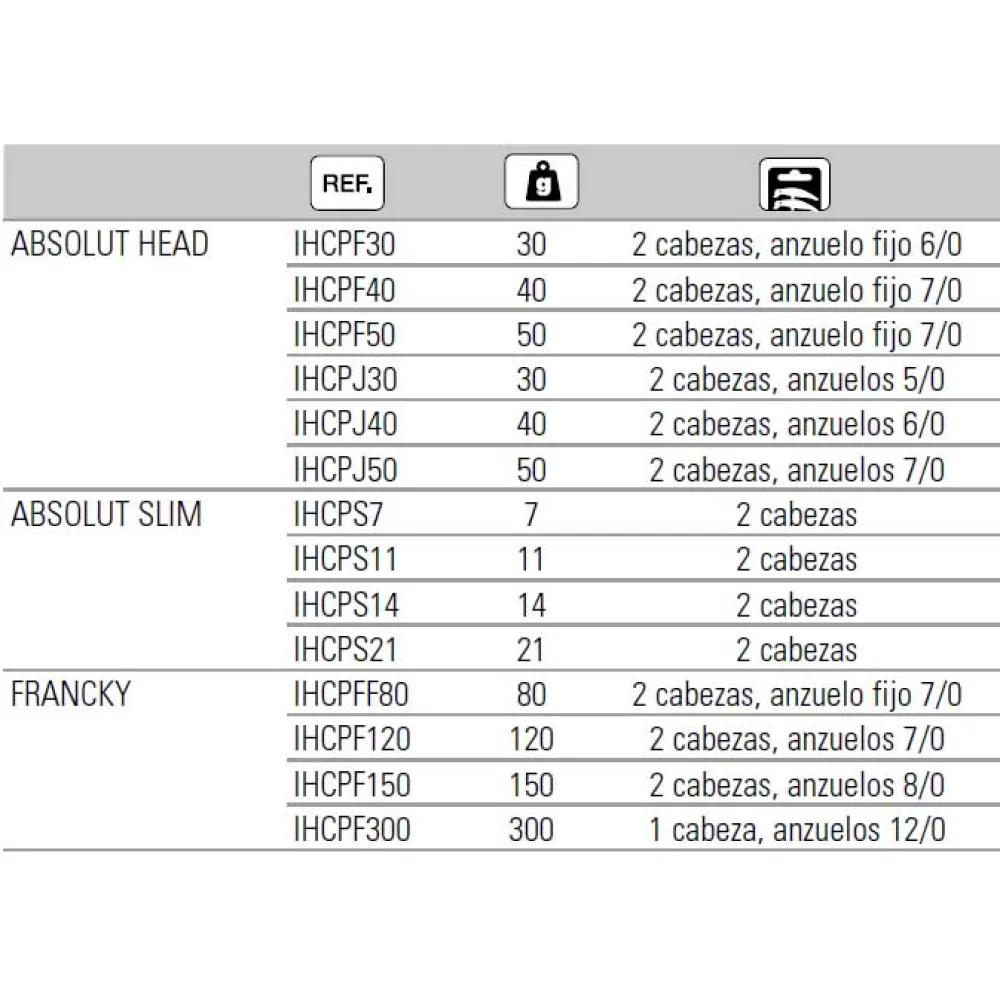 | | REF. | g | |
|---|---|---|---|
| ABSOLUT HEAD | IHCPF30 | 30 | 2 cabezas, anzuelo fijo 6/0 |
| | IHCPF40 | 40 | 2 cabezas, anzuelo fijo 7/0 |
| | IHCPF50 | 50 | 2 cabezas, anzuelo fijo 7/0 |
| | IHCPJ30 | 30 | 2 cabezas, anzuelos 5/0 |
| | IHCPJ40 | 40 | 2 cabezas, anzuelos 6/0 |
| | IHCPJ50 | 50 | 2 cabezas, anzuelos 7/0 |
| ABSOLUT SLIM | IHCPS7 | 7 | 2 cabezas |
| | IHCPS11 | 11 | 2 cabezas |
| | IHCPS14 | 14 | 2 cabezas |
| | IHCPS21 | 21 | 2 cabezas |
| FRANCKY | IHCPFF80 | 80 | 2 cabezas, anzuelo fijo 7/0 |
| | IHCPF120 | 120 | 2 cabezas, anzuelos 7/0 |
| | IHCPF150 | 150 | 2 cabezas, anzuelos 8/0 |
| | IHCPF300 | 300 | 1 cabeza, anzuelos 12/0 |